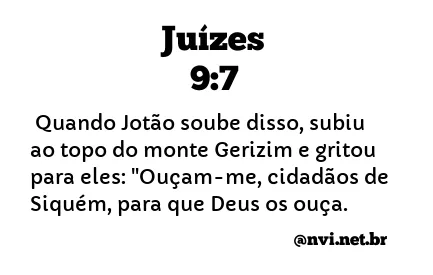 Juízes
9:7

Quando Jotão soube disso, subiu ao topo do monte Gerizim e gritou para eles: "Ouçam-me, cidadãos de Siquém, para que Deus os ouça.

@nvi.net.br